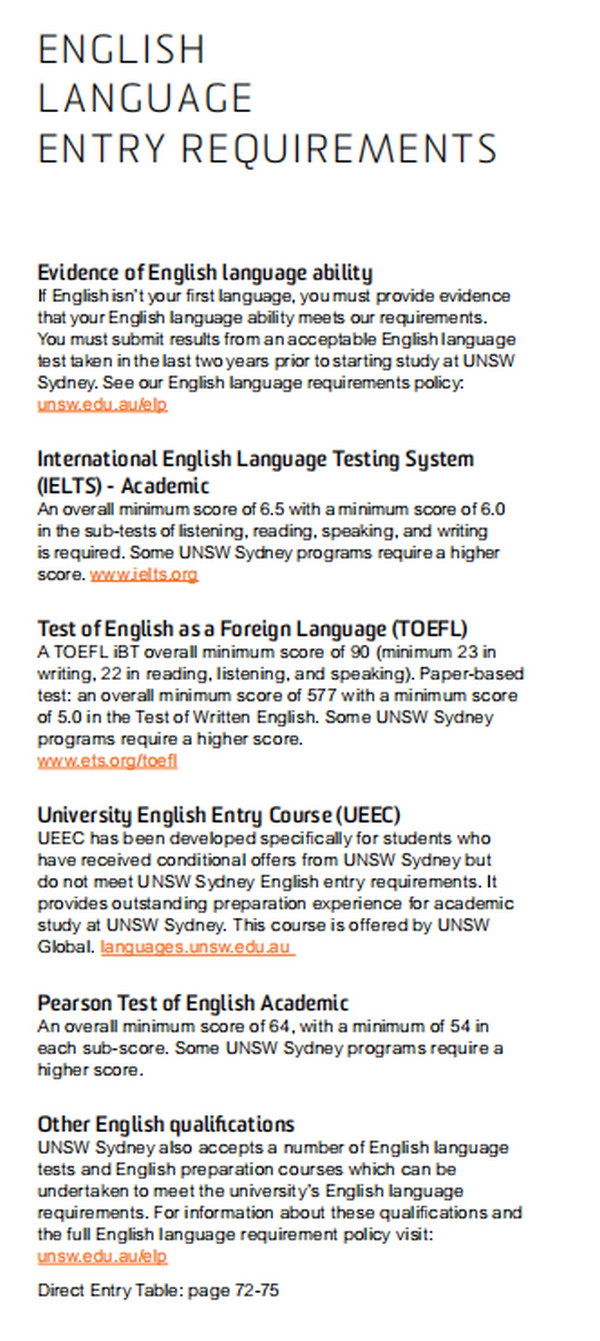 ENGLISH LANGUAGE ENTRY REQUIREMENTS

Evidence of English language ability
If English isn't your first language, you must provide evidence that your English language ability meets our requirements. You must submit results from an acceptable English language test taken in the last two years prior to starting study at UNSW Sydney. See our English language requirements policy: unsw.edu.au/elp

International English Language Testing System (IELTS) - Academic
An overall minimum score of 6.5 with a minimum score of 6.0 in the sub-tests of listening, reading, speaking, and writing is required. Some UNSW Sydney programs require a higher score. www.ielts.org

Test of English as a Foreign Language (TOEFL)
A TOEFL iBT overall minimum score of 90 (minimum 23 in writing, 22 in reading, listening, and speaking). Paper-based test: an overall minimum score of 577 with a minimum score of 5.0 in the Test of Written English. Some UNSW Sydney programs require a higher score.
www.ets.org/toefl

University English Entry Course (UEEC)
UEEC has been developed specifically for students who have received conditional offers from UNSW Sydney but do not meet UNSW Sydney English entry requirements. It provides outstanding preparation experience for academic study at UNSW Sydney. This course is offered by UNSW Global. languages.unsw.edu.au

Pearson Test of English Academic
An overall minimum score of 64, with a minimum of 54 in each sub-score. Some UNSW Sydney programs require a higher score.

Other English qualifications
UNSW Sydney also accepts a number of English language tests and English preparation courses which can be undertaken to meet the university's English language requirements. For information about these qualifications and the full English language requirement policy visit: unsw.edu.au/elp

Direct Entry Table: page 72-75